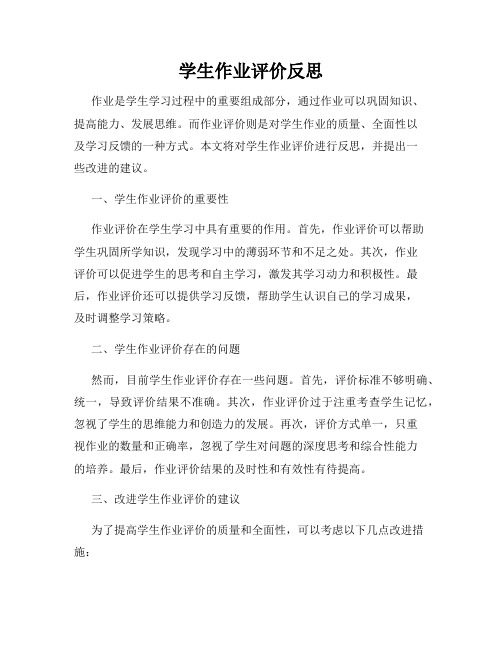 学生作业评价反思

作业是学生学习过程中的重要组成部分，通过作业可以巩固知识、提高能力、发展思维。而作业评价则是对学生作业的质量、全面性以及学习反馈的一种方式。本文将对学生作业评价进行反思，并提出一些改进的建议。

一、学生作业评价的重要性

作业评价在学生学习中具有重要的作用。首先，作业评价可以帮助学生巩固所学知识，发现学习中的薄弱环节和不足之处。其次，作业评价可以促进学生的思考和自主学习，激发其学习动力和积极性。最后，作业评价还可以提供学习反馈，帮助学生认识自己的学习成果，及时调整学习策略。

二、学生作业评价存在的问题

然而，目前学生作业评价存在一些问题。首先，评价标准不够明确、统一，导致评价结果不准确。其次，作业评价过于注重考查学生记忆，忽视了学生的思维能力和创造力的发展。再次，评价方式单一，只重视作业的数量和正确率，忽视了学生对问题的深度思考和综合性能力的培养。最后，作业评价结果的及时性和有效性有待提高。

三、改进学生作业评价的建议

为了提高学生作业评价的质量和全面性，可以考虑以下几点改进措施：